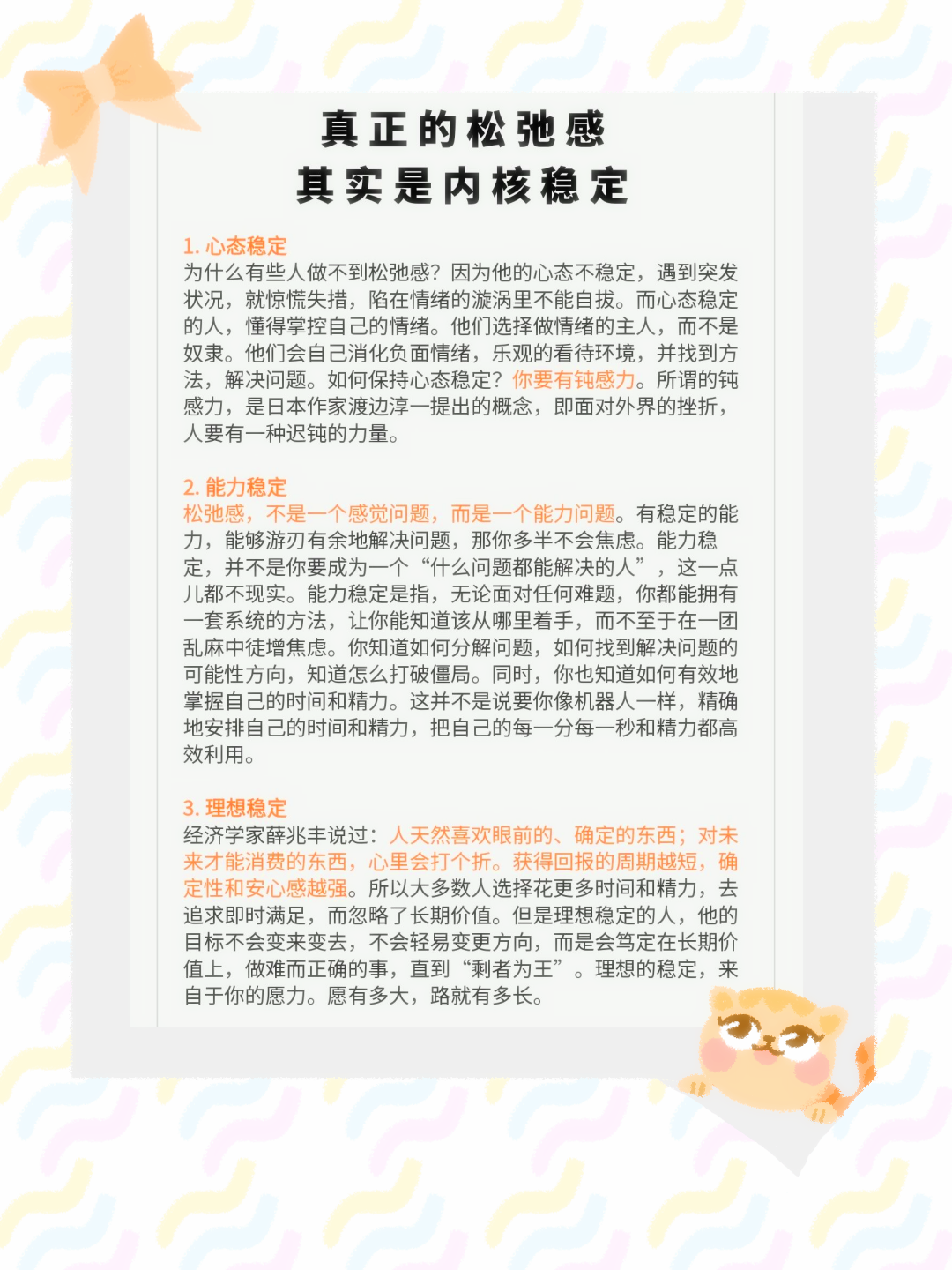 真正的松弛感
其实是内核稳定

1. 心态稳定
为什么有些人做不到松弛感？因为他的心态不稳定，遇到突发状况，就惊慌失措，陷在情绪的漩涡里不能自拔。而心态稳定的人，懂得掌控自己的情绪。他们选择做情绪的主人，而不是奴隶。他们会自己消化负面情绪，乐观的看待环境，并找到方法，解决问题。如何保持心态稳定？你要有钝感力。所谓的钝感力，是日本作家渡边淳一提出的概念，即面对外界的挫折，人要有一种迟钝的力量。

2. 能力稳定
松弛感，不是一个感觉问题，而是一个能力问题。有稳定的能力，能够游刃有余地解决问题，那你多半不会焦虑。能力稳定，并不是你要成为一个“什么问题都能解决的人”，这一点儿都不现实。能力稳定是指，无论面对任何难题，你都能拥有一套系统的方法，让你能知道该从哪里着手，而不至于在一团乱麻中徒增焦虑。你知道如何分解问题，如何找到解决问题的可能性方向，知道怎么打破僵局。同时，你也知道如何有效地掌握自己的时间和精力。这并不是说要你像机器人一样，精确地安排自己的时间和精力，把自己的每一分每一秒和精力都高效利用。

3. 理想稳定
经济学家薛兆丰说过：人天然喜欢眼前的、确定的东西；对未来才能消费的东西，心里会打个折。获得回报的周期越短，确定性和安心感越强。所以大多数人选择花更多时间和精力，去追求即时满足，而忽略了长期价值。但是理想稳定的人，他的目标不会变来变去，不会轻易变更方向，而是会笃定在长期价值上，做难而正确的事，直到“剩者为王”。理想的稳定，来自于你的愿力。愿有多大，路就有多长。